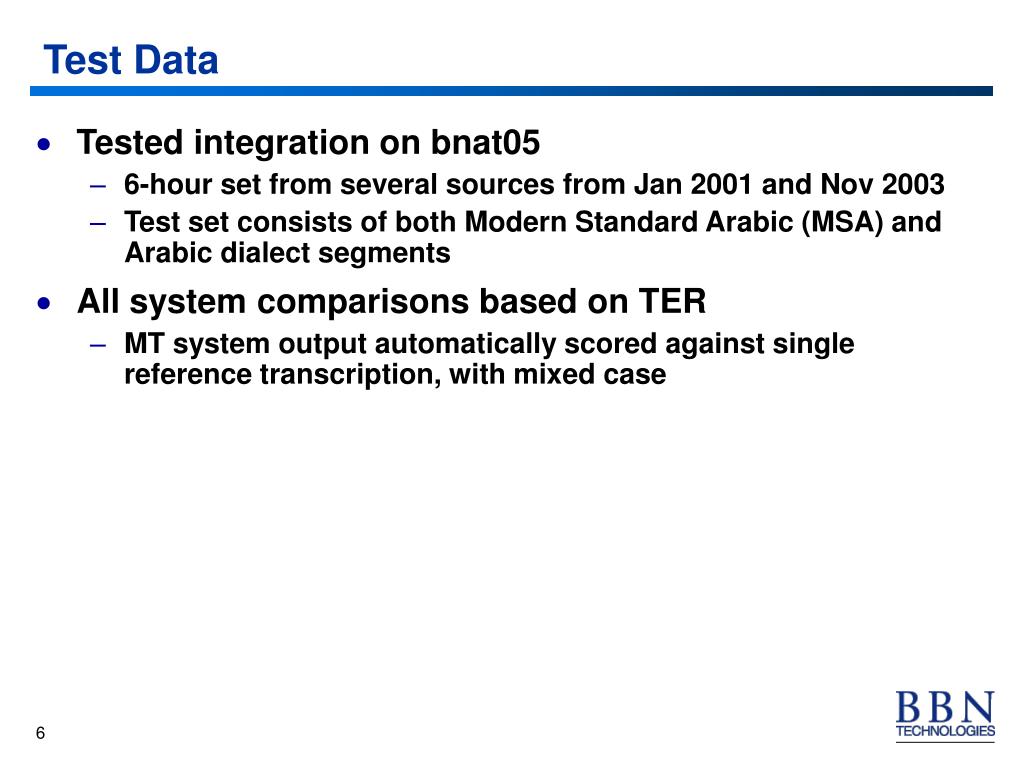 Test Data

• Tested integration on bnat05
 – 6-hour set from several sources from Jan 2001 and Nov 2003
 – Test set consists of both Modern Standard Arabic (MSA) and Arabic dialect segments

• All system comparisons based on TER
 – MT system output automatically scored against single reference transcription, with mixed case

6

BBN TECHNOLOGIES